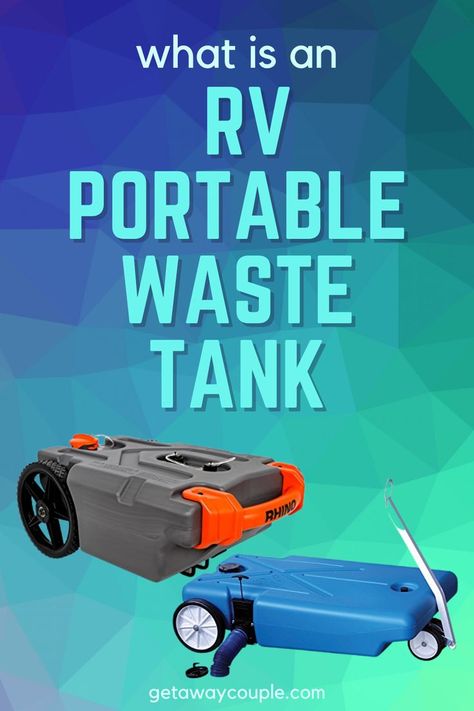 what is an
RV
PORTABLE
WASTE
TANK

RHINO

getawaycouple.com